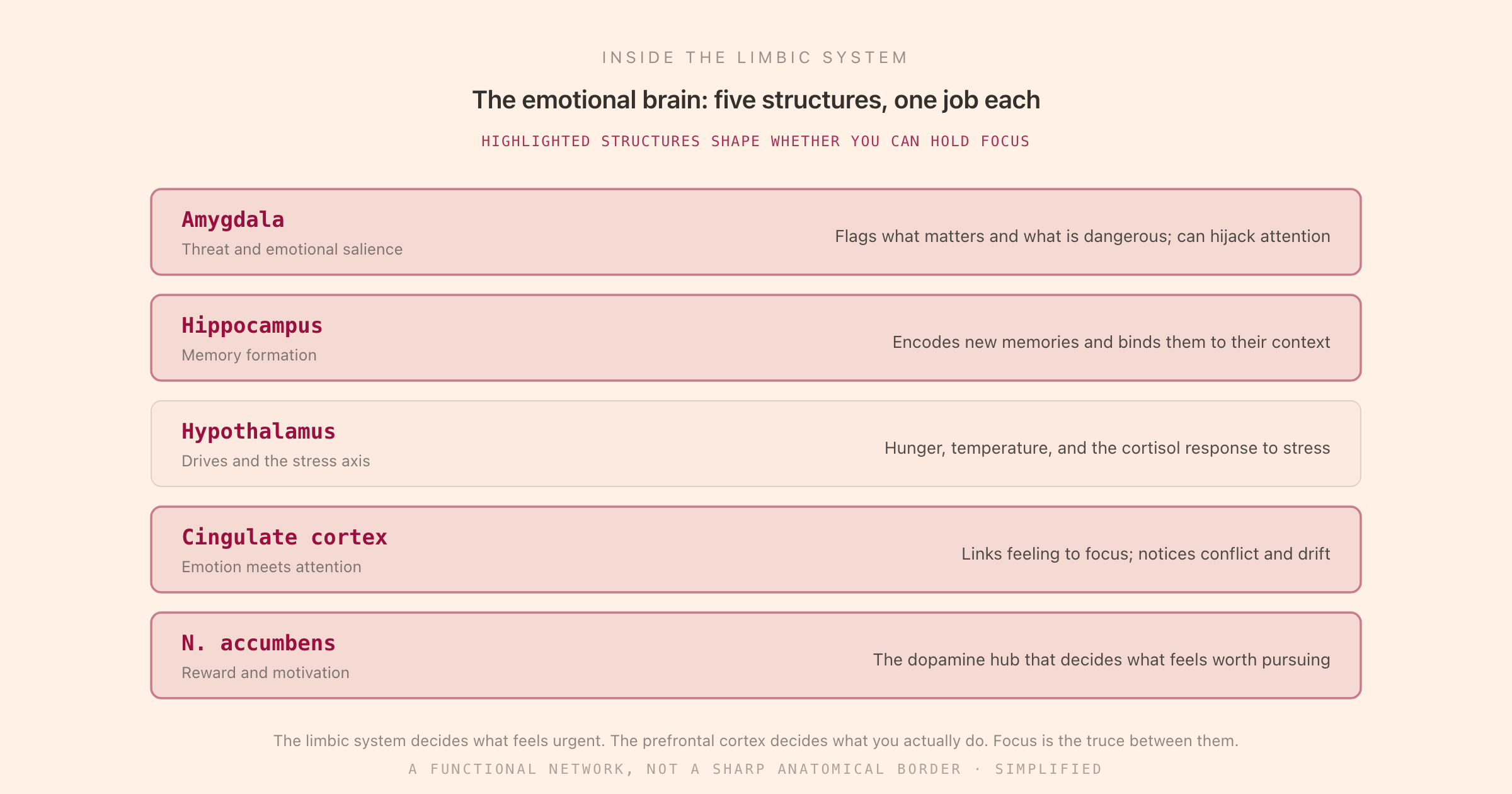 INSIDE THE LIMBIC SYSTEM

The emotional brain: five structures, one job each

HIGHLIGHTED STRUCTURES SHAPE WHETHER YOU CAN HOLD FOCUS

Amygdala
Threat and emotional salience
Flags what matters and what is dangerous; can hijack attention

Hippocampus
Memory formation
Encodes new memories and binds them to their context

Hypothalamus
Drives and the stress axis
Hunger, temperature, and the cortisol response to stress

Cingulate cortex
Emotion meets attention
Links feeling to focus; notices conflict and drift

N. accumbens
Reward and motivation
The dopamine hub that decides what feels worth pursuing

The limbic system decides what feels urgent. The prefrontal cortex decides what you actually do. Focus is the truce between them.

A FUNCTIONAL NETWORK, NOT A SHARP ANATOMICAL BORDER · SIMPLIFIED